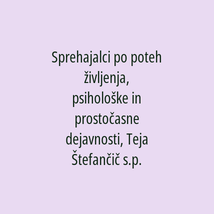 Sprehajalci po poteh življenja, psihološke in prostočasne dejavnosti, Teja Štefančič s.p.